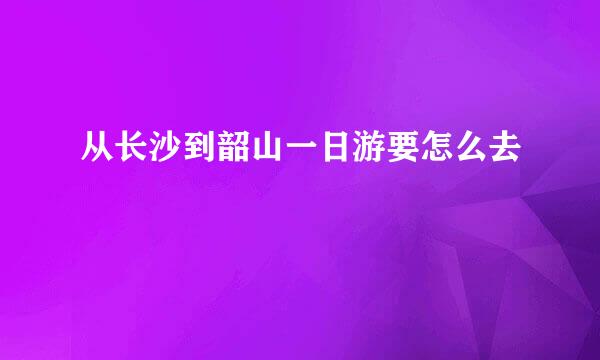 从长沙到韶山一日游要怎么去